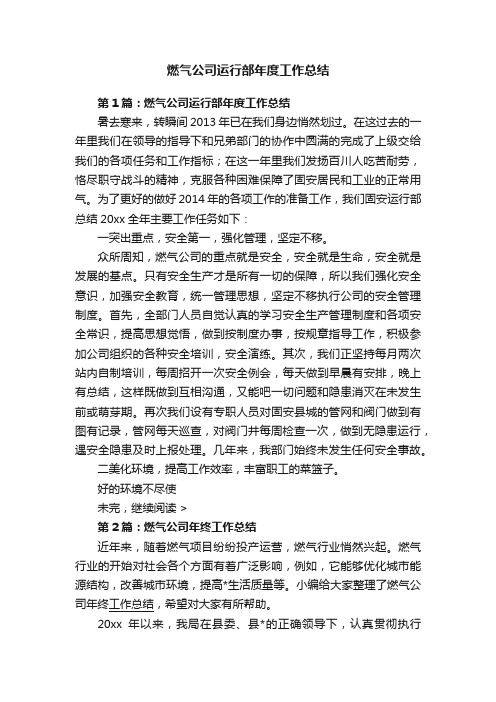 燃气公司运行部年度工作总结

第1篇：燃气公司运行部年度工作总结

暑去寒来，转瞬间2013年已在我们身边悄然划过。在这过去的一年里我们在领导的指导下和兄弟部门的协作中圆满的完成了上级交给我们的各项任务和工作指标；在这一年里我们发扬百川人吃苦耐劳，恪尽职守战斗的精神，克服各种困难保障了固安居民和工业的正常用气。为了更好的做好2014年的各项工作的准备工作，我们固安运行部总结20xx全年主要工作任务如下：

一突出重点，安全第一，强化管理，坚定不移。

众所周知，燃气公司的重点就是安全，安全就是生命，安全就是发展的基点。只有安全生产才是所有一切的保障，所以我们强化安全意识，加强安全教育，统一管理思想，坚定不移执行公司的安全管理制度。首先，全部门人员自觉认真的学习安全生产管理制度和各项安全常识，提高思想觉悟，做到按制度办事，按规章指导工作，积极参加公司组织的各种安全培训，安全演练。其次，我们正坚持每月两次站内自制培训，每周招开一次安全例会，每天做到早晨有安排，晚上有总结，这样既做到互相沟通，又能吧一切问题和隐患消灭在未发生前或萌芽期。再次我们设有专职人员对固安县城的管网和阀门做到有图有记录，管网每天巡查，对阀门井每周检查一次，做到无隐患运行，遇安全隐患及时上报处理。几年来，我部门始终未发生任何安全事故。

二美化环境，提高工作效率，丰富职工的菜篮子。

好的环境不尽使

未完，继续阅读 >

第2篇：燃气公司年终工作总结

近年来，随着燃气项目纷纷投产运营，燃气行业悄然兴起。燃气行业的开始对社会各个方面有着广泛影响，例如，它能够优化城市能源结构，改善城市环境，提高*生活质量等。小编给大家整理了燃气公司年终工作总结，希望对大家有所帮助。

20xx 年以来，我局在县委、县*的正确领导下，认真贯彻执行